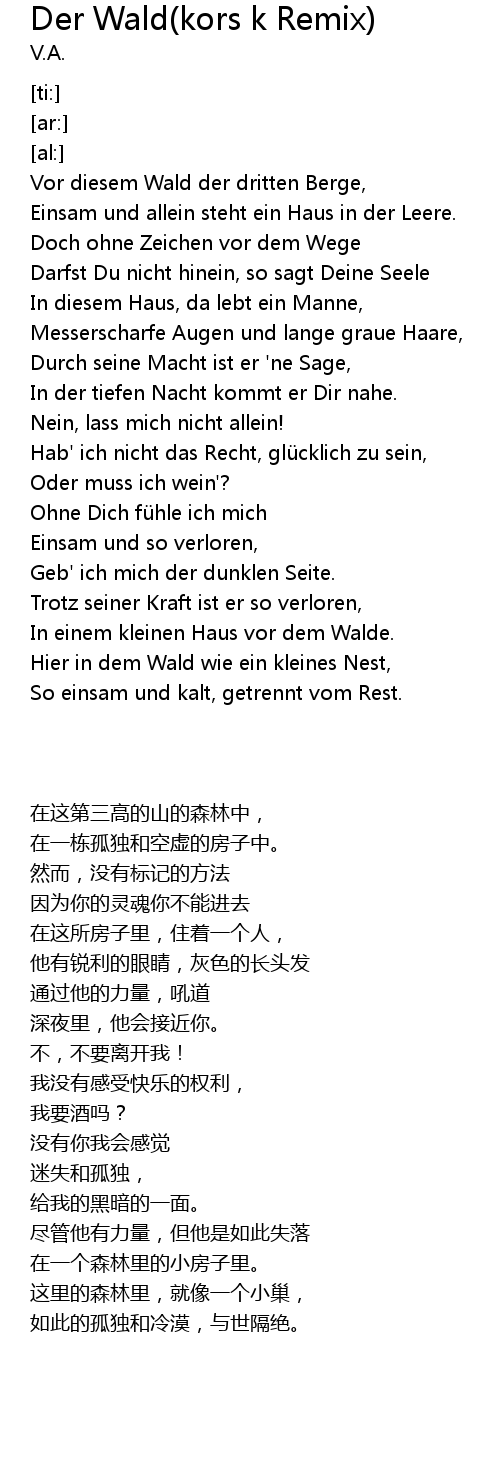 Der Wald(kors k Remix)
V.A.

[ti:]
[ar:]
[al:]
Vor diesem Wald der dritten Berge,
Einsam und allein steht ein Haus in der Leere.
Doch ohne Zeichen vor dem Wege
Darfst Du nicht hinein, so sagt Deine Seele
In diesem Haus, da lebt ein Manne,
Messerscharfe Augen und lange graue Haare,
Durch seine Macht ist er 'ne Sage,
In der tiefen Nacht kommt er Dir nahe.
Nein, lass mich nicht allein!
Hab' ich nicht das Recht, glücklich zu sein,
Oder muss ich wein'?
Ohne Dich fühle ich mich
Einsam und so verloren,
Geb' ich mich der dunklen Seite.
Trotz seiner Kraft ist er so verloren,
In einem kleinen Haus vor dem Walde.
Hier in dem Wald wie ein kleines Nest,
So einsam und kalt, getrennt vom Rest.

在这第三高的山的森林中，
在一栋孤独和空虚的房子中。
然而，没有标记的方法
因为你的灵魂你不能进去
在这所房子里，住着一个人，
他有锐利的眼睛，灰色的长头发
通过他的力量，吼道
深夜里，他会接近你。
不，不要离开我！
我没有感受快乐的权利，
我要酒吗？
没有你我会感觉
迷失和孤独，
给我的黑暗的一面。
尽管他有力量，但他是如此失落
在一个森林里的小房子里。
这里的森林里，就像一个小巢，
如此的孤独和冷漠，与世隔绝。